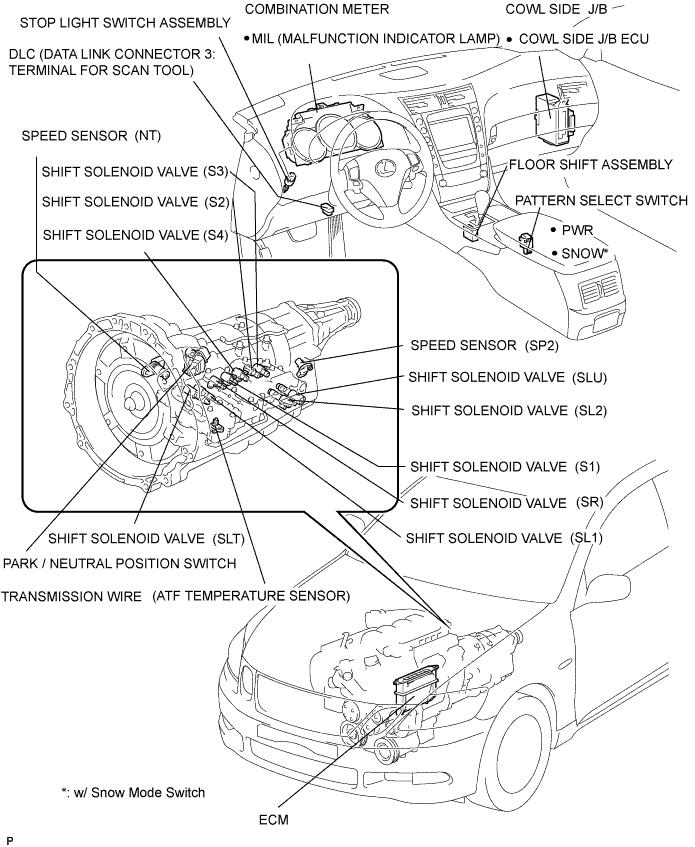 STOP LIGHT SWITCH ASSEMBLY

COMBINATION METER

• MIL (MALFUNCTION INDICATOR LAMP)

COWL SIDE J/B

• COWL SIDE J/B ECU

DLC (DATA LINK CONNECTOR 3: TERMINAL FOR SCAN TOOL)

SPEED SENSOR (NT)

SHIFT SOLENOID VALVE (S3)

SHIFT SOLENOID VALVE (S2)

SHIFT SOLENOID VALVE (S4)

FLOOR SHIFT ASSEMBLY

PATTERN SELECT SWITCH

• PWR

• SNOW*

SPEED SENSOR (SP2)

SHIFT SOLENOID VALVE (SLU)

SHIFT SOLENOID VALVE (SL2)

SHIFT SOLENOID VALVE (S1)

SHIFT SOLENOID VALVE (SR)

SHIFT SOLENOID VALVE (SL1)

SHIFT SOLENOID VALVE (SLT)

PARK / NEUTRAL POSITION SWITCH

TRANSMISSION WIRE (ATF TEMPERATURE SENSOR)

*: w/ Snow Mode Switch

ECM

P